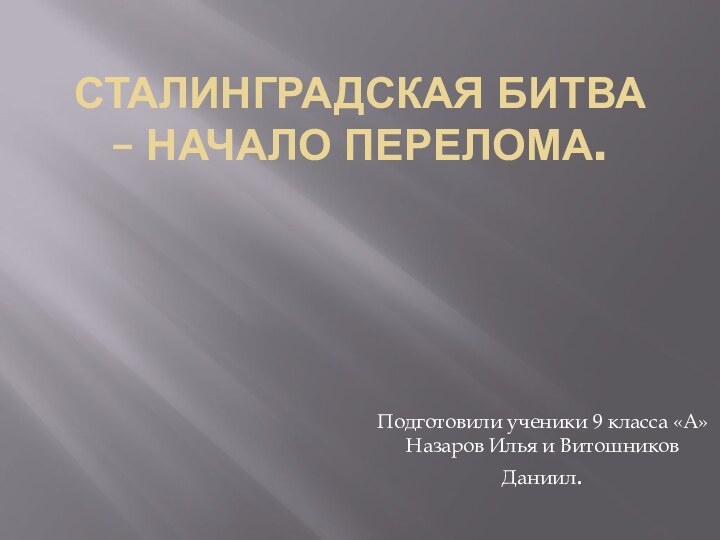 СТАЛИНГРАДСКАЯ БИТВА – НАЧАЛО ПЕРЕЛОМА.

Подготовили ученики 9 класса «А» Назаров Илья и Витошников Даниил.